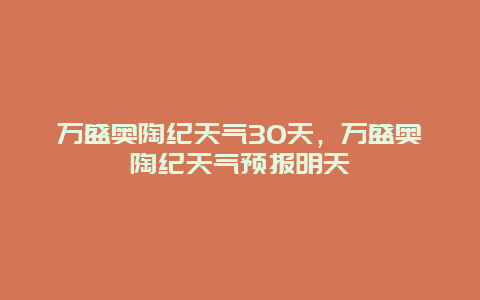 万盛奥陶纪天气30天，万盛奥陶纪天气预报明天